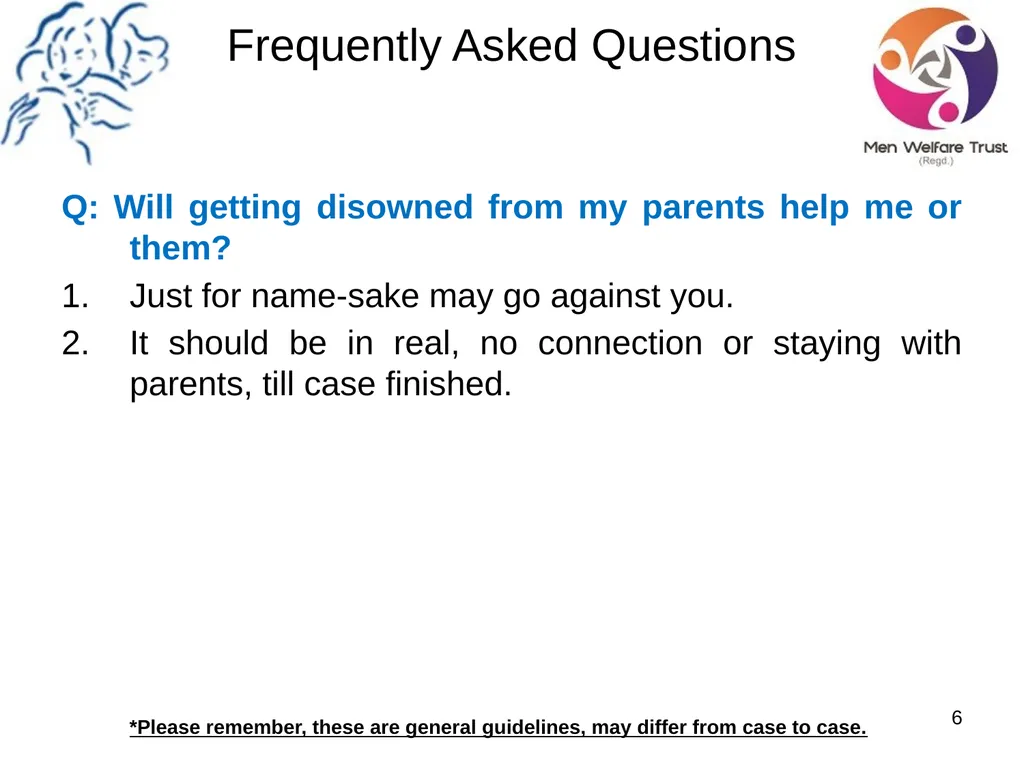 Frequently Asked Questions

Men Welfare Trust
(Regd.)

Q: Will getting disowned from my parents help me or them?

1. Just for name-sake may go against you.
2. It should be in real, no connection or staying with parents, till case finished.

*Please remember, these are general guidelines, may differ from case to case.

6